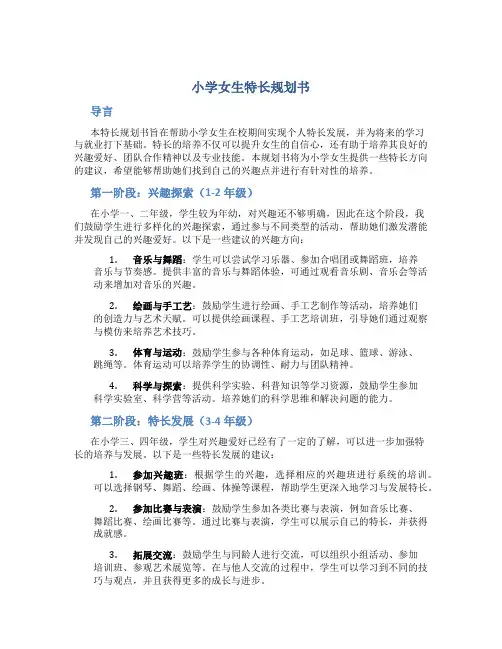 小学女生特长规划书

导言

本特长规划书旨在帮助小学女生在校期间实现个人特长发展，并为将来的学习与就业打下基础。特长的培养不仅可以提升女生的自信心，还有助于培养其良好的兴趣爱好、团队合作精神以及专业技能。本规划书将为小学女生提供一些特长方向的建议，希望能够帮助她们找到自己的兴趣点并进行有针对性的培养。

第一阶段：兴趣探索（1-2 年级）

在小学一、二年级，学生较为年幼，对兴趣还不够明确，因此在这个阶段，我们鼓励学生进行多样化的兴趣探索，通过参与不同类型的活动，帮助她们激发潜能并发现自己的兴趣爱好。以下是一些建议的兴趣方向：

1. 音乐与舞蹈：学生可以尝试学习乐器、参加合唱团或舞蹈班，培养音乐与节奏感。提供丰富的音乐与舞蹈体验，可通过观看音乐剧、音乐会等活动来增加对音乐的兴趣。

2. 绘画与手工艺：鼓励学生进行绘画、手工艺制作等活动，培养她们的创造力与艺术天赋。可以提供绘画课程、手工艺培训班，引导她们通过观察与模仿来培养艺术技巧。

3. 体育与运动：鼓励学生参与各种体育运动，如足球、篮球、游泳、跳绳等。体育运动可以培养学生的协调性、耐力与团队精神。

4. 科学与探索：提供科学实验、科普知识等学习资源，鼓励学生参加科学实验室、科学营等活动。培养她们的科学思维和解决问题的能力。

第二阶段：特长发展（3-4 年级）

在小学三、四年级，学生对兴趣爱好已经有了一定的了解，可以进一步加强特长的培养与发展。以下是一些特长发展的建议：

1. 参加兴趣班：根据学生的兴趣，选择相应的兴趣班进行系统的培训。可以选择钢琴、舞蹈、绘画、体操等课程，帮助学生更深入地学习与发展特长。

2. 参加比赛与表演：鼓励学生参加各类比赛与表演，例如音乐比赛、舞蹈比赛、绘画比赛等。通过比赛与表演，学生可以展示自己的特长，并获得成就感。

3. 拓展交流：鼓励学生与同龄人进行交流，可以组织小组活动、参加培训班、参观艺术展览等。在与他人交流的过程中，学生可以学习到不同的技巧与观点，并且获得更多的成长与进步。